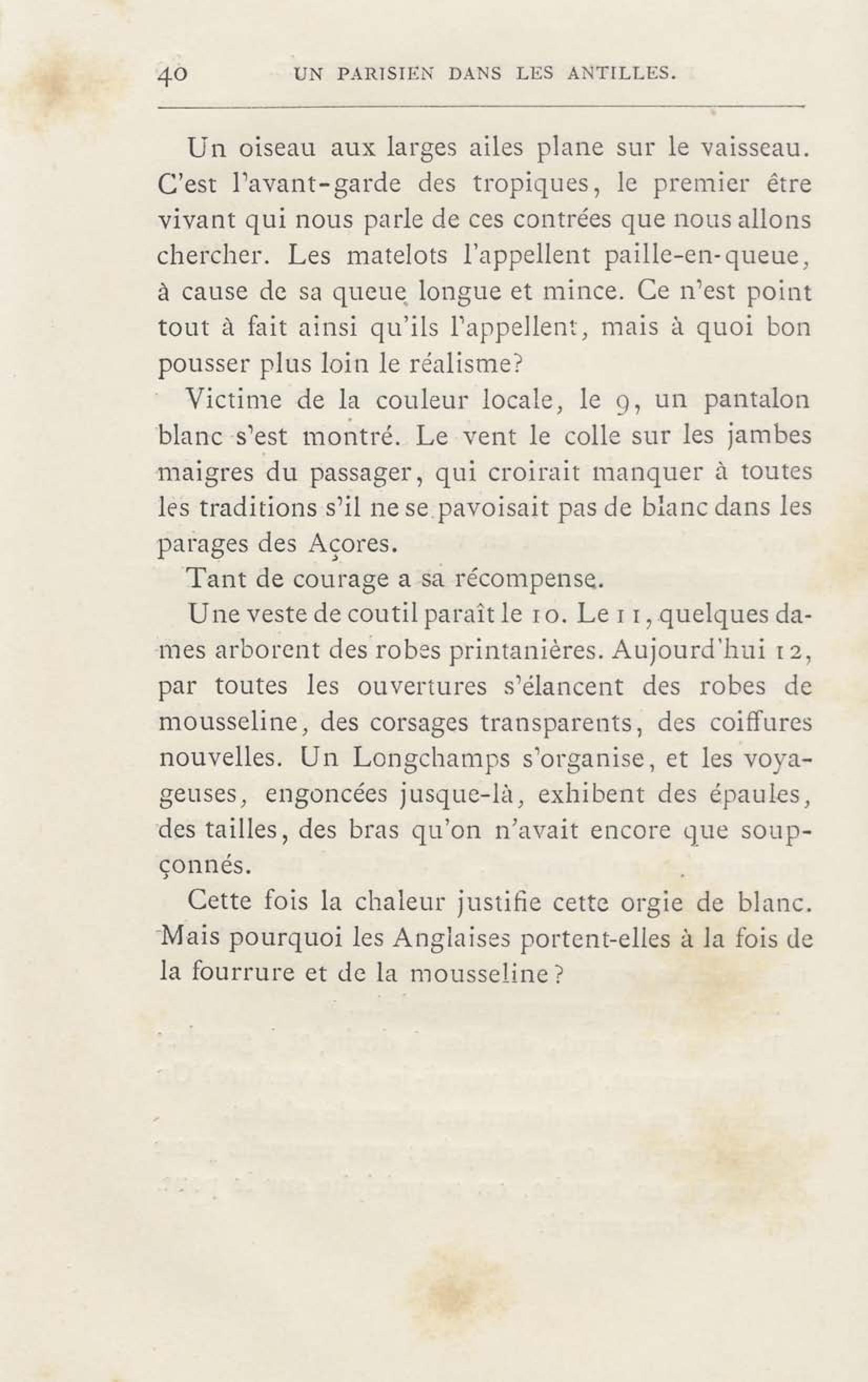 40 UN PARISIEN DANS LES ANTILLES.

Un oiseau aux larges ailes plane sur le vaisseau. C'est l'avant-garde des tropiques, le premier être vivant qui nous parle de ces contrées que nous allons chercher. Les matelots l'appellent paille-en-queue, à cause de sa queue longue et mince. Ce n'est point tout à fait ainsi qu'ils l'appellent, mais à quoi bon pousser plus loin le réalisme?

Victime de la couleur locale, le 9, un pantalon blanc s'est montré. Le vent le colle sur les jambes maigres du passager, qui croirait manquer à toutes les traditions s'il ne se pavoisait pas de blanc dans les parages des Açores.

Tant de courage a sa récompense.

Une veste de coutil paraît le 10. Le 11, quelques dames arborent des robes printanières. Aujourd'hui 12, par toutes les ouvertures s'élancent des robes de mousseline, des corsages transparents, des coiffures nouvelles. Un Longchamps s'organise, et les voyageuses, engoncées jusque-là, exhibent des épaules, des tailles, des bras qu'on n'avait encore que soupçonnés.

Cette fois la chaleur justifie cette orgie de blanc. Mais pourquoi les Anglaises portent-elles à la fois de la fourrure et de la mousseline?